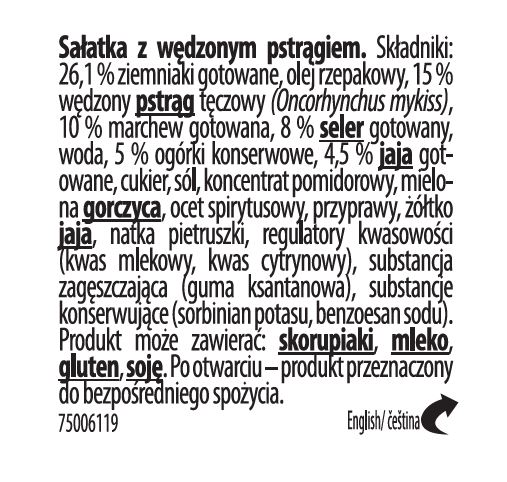 Sałatka z wędzonym pstrągiem. Składniki: 26,1 % ziemniaki gotowane, olej rzepakowy, 15 % wędzony pstrąg tęczowy (Oncorhynchus mykiss), 10 % marchew gotowana, 8 % seler gotowany, woda, 5 % ogórki konserwowe, 4,5 % jaja gotowane, cukier, sól, koncentrat pomidorowy, mielona gorczyca, ocet spirytusowy, przyprawy, żółtko jaja, natka pietruszki, regulatory kwasowości (kwas mlekowy, kwas cytrynowy), substancja zagęszczająca (guma ksantanowa), substancje konserwujące (sorbinian potasu, benzoesan sodu). Produkt może zawierać: skorupiaki, mleko, gluten, soję. Po otwarciu – produkt przeznaczony do bezpośredniego spożycia.

75006119

English/ čeština